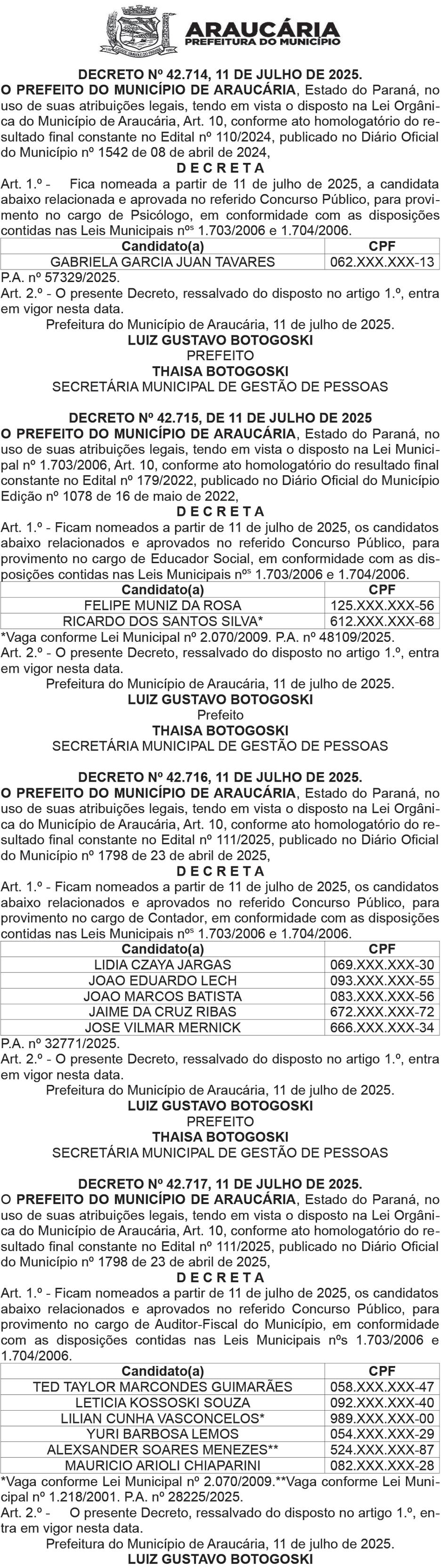 ARAUCÁRIA
PREFEITURA DO MUNICÍPIO

DECRETO Nº 42.714, 11 DE JULHO DE 2025.
O PREFEITO DO MUNICÍPIO DE ARAUCÁRIA, Estado do Paraná, no uso de suas atribuições legais, tendo em vista o disposto na Lei Orgânica do Município de Araucária, Art. 10, conforme ato homologatório do resultado final constante no Edital nº 110/2024, publicado no Diário Oficial do Município nº 1542 de 08 de abril de 2024,
D E C R E T A
Art. 1.º - Fica nomeada a partir de 11 de julho de 2025, a candidata abaixo relacionada e aprovada no referido Concurso Público, para provimento no cargo de Psicólogo, em conformidade com as disposições contidas nas Leis Municipais nºs 1.703/2006 e 1.704/2006.

| Candidato(a) | CPF |
|---|---|
| GABRIELA GARCIA JUAN TAVARES | 062.XXX.XXX-13 |

P.A. nº 57329/2025.
Art. 2.º - O presente Decreto, ressalvado do disposto no artigo 1.º, entra em vigor nesta data.
Prefeitura do Município de Araucária, 11 de julho de 2025.
LUIZ GUSTAVO BOTOGOSKI
PREFEITO
THAISA BOTOGOSKI
SECRETÁRIA MUNICIPAL DE GESTÃO DE PESSOAS

DECRETO Nº 42.715, DE 11 DE JULHO DE 2025
O PREFEITO DO MUNICÍPIO DE ARAUCÁRIA, Estado do Paraná, no uso de suas atribuições legais, tendo em vista o disposto na Lei Municipal nº 1.703/2006, Art. 10, conforme ato homologatório do resultado final constante no Edital nº 179/2022, publicado no Diário Oficial do Município Edição nº 1078 de 16 de maio de 2022,
D E C R E T A
Art. 1.º - Ficam nomeados a partir de 11 de julho de 2025, os candidatos abaixo relacionados e aprovados no referido Concurso Público, para provimento no cargo de Educador Social, em conformidade com as disposições contidas nas Leis Municipais nºs 1.703/2006 e 1.704/2006.

| Candidato(a) | CPF |
|---|---|
| FELIPE MUNIZ DA ROSA | 125.XXX.XXX-56 |
| RICARDO DOS SANTOS SILVA* | 612.XXX.XXX-68 |

*Vaga conforme Lei Municipal nº 2.070/2009. P.A. nº 48109/2025.
Art. 2.º - O presente Decreto, ressalvado do disposto no artigo 1.º, entra em vigor nesta data.
Prefeitura do Município de Araucária, 11 de julho de 2025.
LUIZ GUSTAVO BOTOGOSKI
Prefeito
THAISA BOTOGOSKI
SECRETÁRIA MUNICIPAL DE GESTÃO DE PESSOAS

DECRETO Nº 42.716, 11 DE JULHO DE 2025.
O PREFEITO DO MUNICÍPIO DE ARAUCÁRIA, Estado do Paraná, no uso de suas atribuições legais, tendo em vista o disposto na Lei Orgânica do Município de Araucária, Art. 10, conforme ato homologatório do resultado final constante no Edital nº 111/2025, publicado no Diário Oficial do Município nº 1798 de 23 de abril de 2025,
D E C R E T A
Art. 1.º - Ficam nomeados a partir de 11 de julho de 2025, os candidatos abaixo relacionados e aprovados no referido Concurso Público, para provimento no cargo de Contador, em conformidade com as disposições contidas nas Leis Municipais nºs 1.703/2006 e 1.704/2006.

| Candidato(a) | CPF |
|---|---|
| LIDIA CZAYA JARGAS | 069.XXX.XXX-30 |
| JOAO EDUARDO LECH | 093.XXX.XXX-55 |
| JOAO MARCOS BATISTA | 083.XXX.XXX-56 |
| JAIME DA CRUZ RIBAS | 672.XXX.XXX-72 |
| JOSE VILMAR MERNICK | 666.XXX.XXX-34 |

P.A. nº 32771/2025.
Art. 2.º - O presente Decreto, ressalvado do disposto no artigo 1.º, entra em vigor nesta data.
Prefeitura do Município de Araucária, 11 de julho de 2025.
LUIZ GUSTAVO BOTOGOSKI
PREFEITO
THAISA BOTOGOSKI
SECRETÁRIA MUNICIPAL DE GESTÃO DE PESSOAS

DECRETO Nº 42.717, 11 DE JULHO DE 2025.
O PREFEITO DO MUNICÍPIO DE ARAUCÁRIA, Estado do Paraná, no uso de suas atribuições legais, tendo em vista o disposto na Lei Orgânica do Município de Araucária, Art. 10, conforme ato homologatório do resultado final constante no Edital nº 111/2025, publicado no Diário Oficial do Município nº 1798 de 23 de abril de 2025,
D E C R E T A
Art. 1.º - Ficam nomeados a partir de 11 de julho de 2025, os candidatos abaixo relacionados e aprovados no referido Concurso Público, para provimento no cargo de Auditor-Fiscal do Município, em conformidade com as disposições contidas nas Leis Municipais nºs 1.703/2006 e 1.704/2006.

| Candidato(a) | CPF |
|---|---|
| TED TAYLOR MARCONDES GUIMARÃES | 058.XXX.XXX-47 |
| LETICIA KOSSOSKI SOUZA | 092.XXX.XXX-40 |
| LILIAN CUNHA VASCONCELOS* | 989.XXX.XXX-00 |
| YURI BARBOSA LEMOS | 054.XXX.XXX-29 |
| ALEXSANDER SOARES MENEZES** | 524.XXX.XXX-87 |
| MAURICIO ARIOLI CHIAPARINI | 082.XXX.XXX-28 |

*Vaga conforme Lei Municipal nº 2.070/2009.**Vaga conforme Lei Municipal nº 1.218/2001. P.A. nº 28225/2025.
Art. 2.º - O presente Decreto, ressalvado do disposto no artigo 1.º, entra em vigor nesta data.
Prefeitura do Município de Araucária, 11 de julho de 2025.
LUIZ GUSTAVO BOTOGOSKI